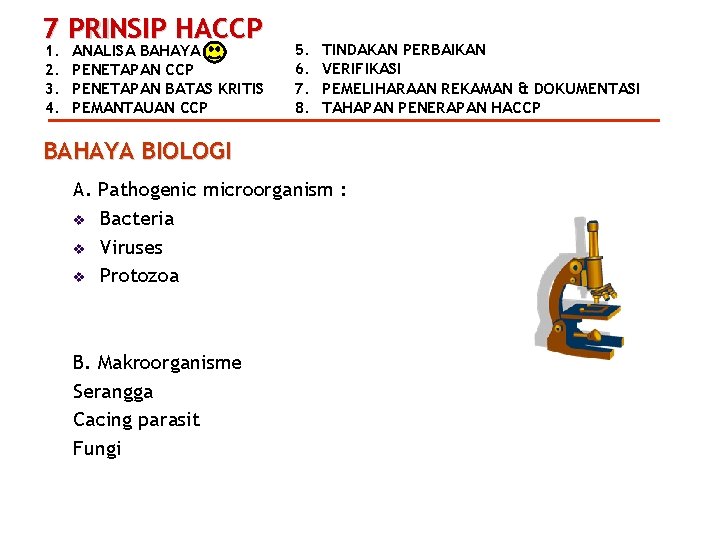 7 PRINSIP HACCP

1. ANALISA BAHAYA
2. PENETAPAN CCP
3. PENETAPAN BATAS KRITIS
4. PEMANTAUAN CCP

5. TINDAKAN PERBAIKAN
6. VERIFIKASI
7. PEMELIHARAAN REKAMAN & DOKUMENTASI
8. TAHAPAN PENERAPAN HACCP

BAHAYA BIOLOGI

A. Pathogenic microorganism :
❖ Bacteria
❖ Viruses
❖ Protozoa

B. Makroorganisme
Serangga
Cacing parasit
Fungi